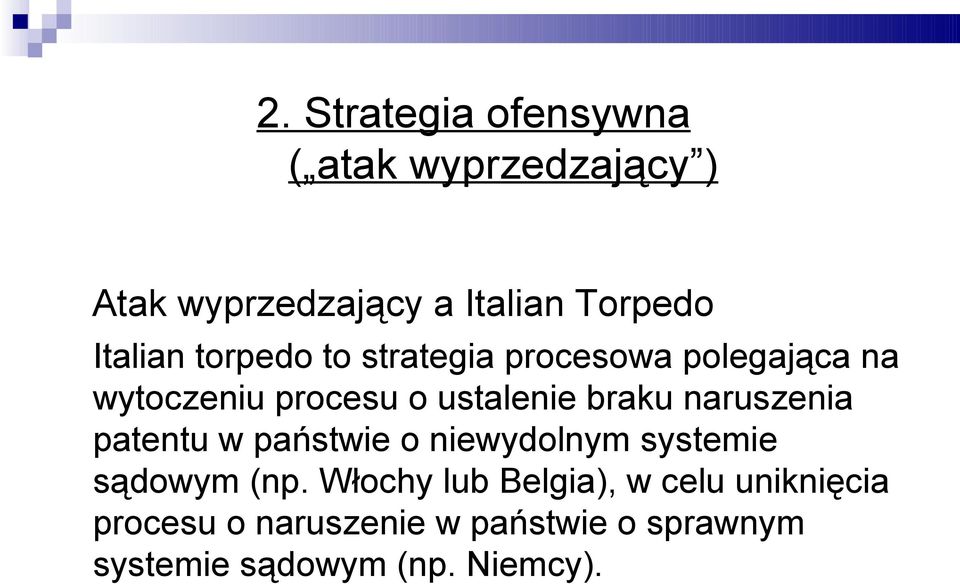 2. Strategia ofensywna („atak wyprzedzający”)

Atak wyprzedzający a Italian Torpedo

Italian torpedo to strategia procesowa polegająca na wytoczeniu procesu o ustalenie braku naruszenia patentu w państwie o niewydolnym systemie sądowym (np. Włochy lub Belgia), w celu uniknięcia procesu o naruszenie w państwie o sprawnym systemie sądowym (np. Niemcy).